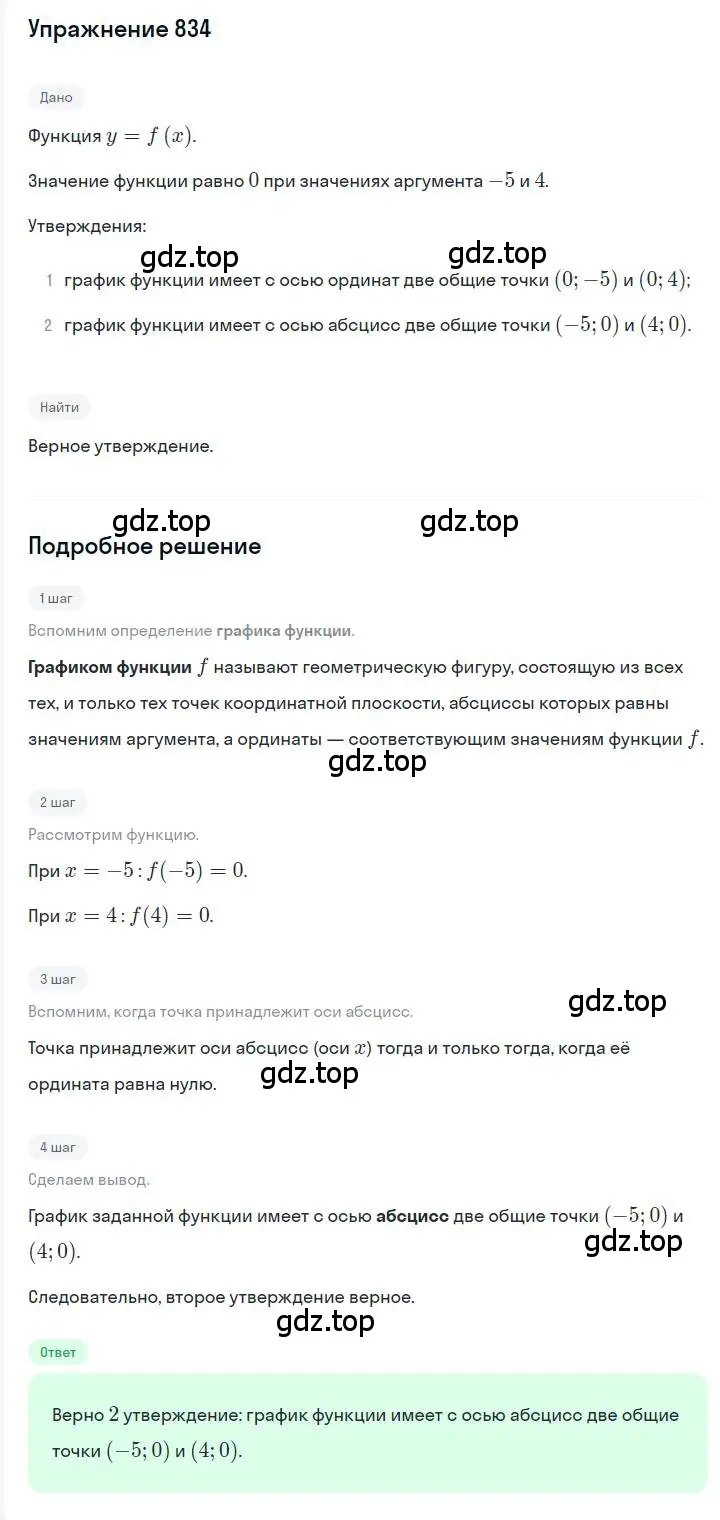 Упражнение 834

Дано

Функция $y = f(x)$.

Значение функции равно $0$ при значениях аргумента $-5$ и $4$.

Утверждения:

gdz.top gdz.top

1 график функции имеет с осью ординат две общие точки $(0; -5)$ и $(0; 4)$;

2 график функции имеет с осью абсцисс две общие точки $(-5; 0)$ и $(4; 0)$.

Найти

Верное утверждение.

gdz.top gdz.top

Подробное решение

1 шаг

Вспомним определение графика функции.

Графиком функции $f$ называют геометрическую фигуру, состоящую из всех тех, и только тех точек координатной плоскости, абсциссы которых равны значениям аргумента, а ординаты — соответствующим значениям функции $f$.

gdz.top

2 шаг

Рассмотрим функцию.

При $x = -5 : f(-5) = 0$.

При $x = 4 : f(4) = 0$.

3 шаг

Вспомним, когда точка принадлежит оси абсцисс.

gdz.top

Точка принадлежит оси абсцисс (оси $x$) тогда и только тогда, когда её ордината равна нулю.

gdz.top

4 шаг

Сделаем вывод.

График заданной функции имеет с осью абсцисс две общие точки $(-5; 0)$ и $(4; 0)$.

gdz.top

Следовательно, второе утверждение верное.

gdz.top

Ответ

Верно $2$ утверждение: график функции имеет с осью абсцисс две общие точки $(-5; 0)$ и $(4; 0)$.